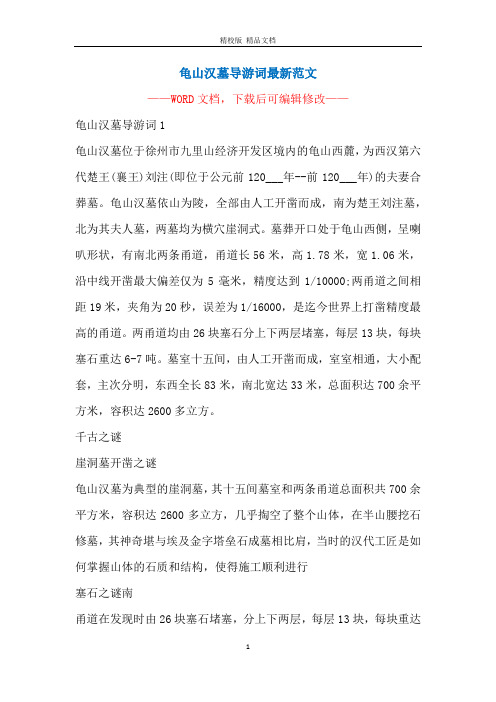 精校版 精品文档

龟山汉墓导游词最新范文

——WORD文档，下载后可编辑修改——

龟山汉墓导游词1

龟山汉墓位于徐州市九里山经济开发区境内的龟山西麓，为西汉第六代楚王(襄王)刘注(即位于公元前120___年--前120___年)的夫妻合葬墓。龟山汉墓依山为陵，全部由人工开凿而成，南为楚王刘注墓，北为其夫人墓，两墓均为横穴崖洞式。墓葬开口处于龟山西侧，呈喇叭形状，有南北两条甬道，甬道长56米，高1.78米，宽1.06米，沿中线开凿最大偏差仅为5毫米，精度达到1/10000;两甬道之间相距19米，夹角为20秒，误差为1/16000，是迄今世界上打凿精度最高的甬道。两甬道均由26块塞石分上下两层堵塞，每层13块，每块塞石重达6-7吨。墓室十五间，由人工开凿而成，室室相通，大小配套，主次分明，东西全长83米，南北宽达33米，总面积达700余平方米，容积达2600多立方。

千古之谜

崖洞墓开凿之谜

龟山汉墓为典型的崖洞墓，其十五间墓室和两条甬道总面积共700余平方米，容积达2600多立方，几乎掏空了整个山体，在半山腰挖石修墓，其神奇堪与埃及金字塔垒石成墓相比肩，当时的汉代工匠是如何掌握山体的石质和结构，使得施工顺利进行

塞石之谜南

甬道在发现时由26块塞石堵塞，分上下两层，每层13块，每块重达

1